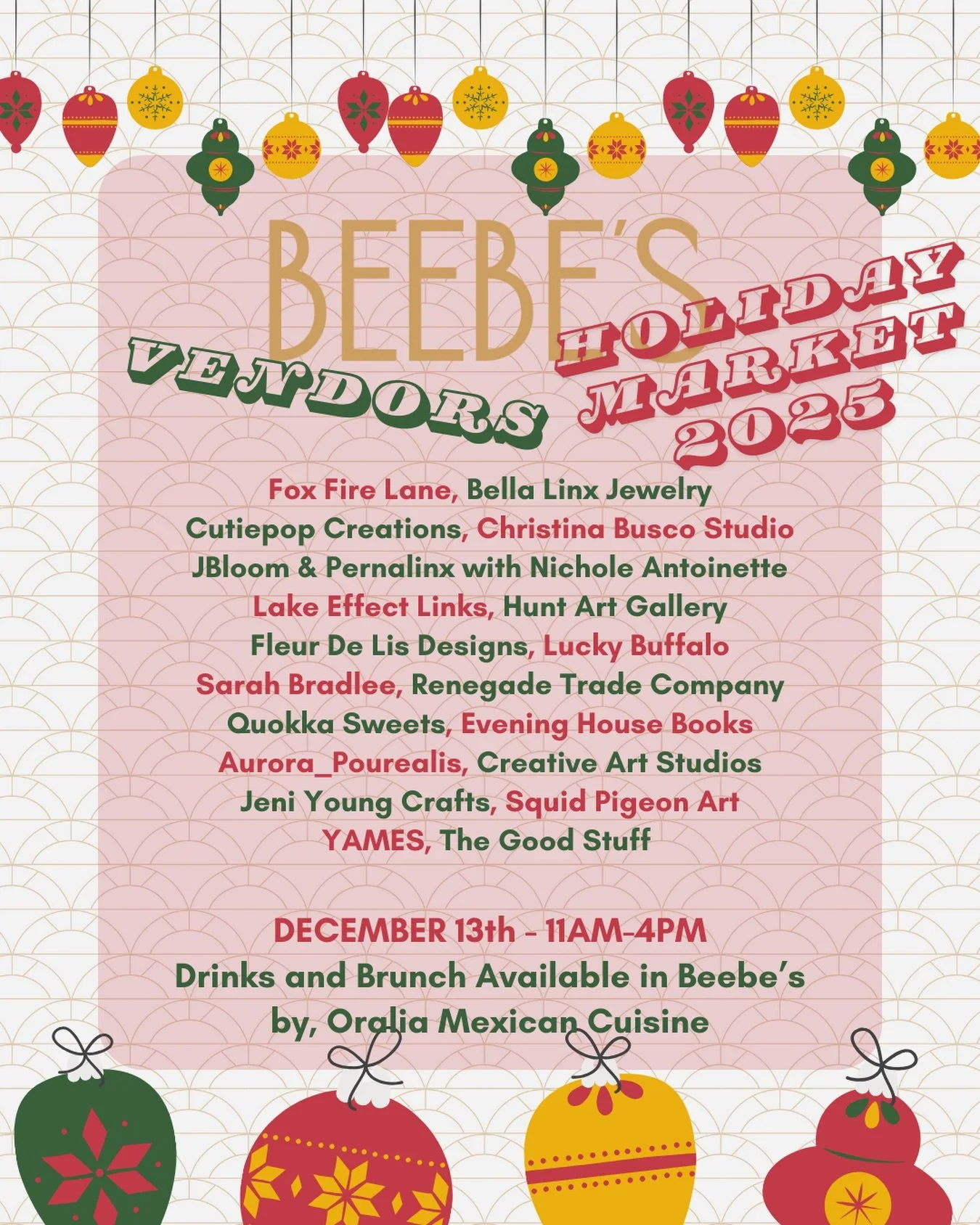 BEEBE'S

VENDORS

HOLIDAY MARKET 2025

Fox Fire Lane, Bella Linx Jewelry
Cutiepop Creations, Christina Busco Studio
JBloom & Pernalinx with Nichole Antoinette
Lake Effect Links, Hunt Art Gallery
Fleur De Lis Designs, Lucky Buffalo
Sarah Bradlee, Renegade Trade Company
Quokka Sweets, Evening House Books
Aurora_Pourealis, Creative Art Studios
Jeni Young Crafts, Squid Pigeon Art
YAMES, The Good Stuff

DECEMBER 13th - 11AM-4PM
Drinks and Brunch Available in Beebe's by, Oralia Mexican Cuisine